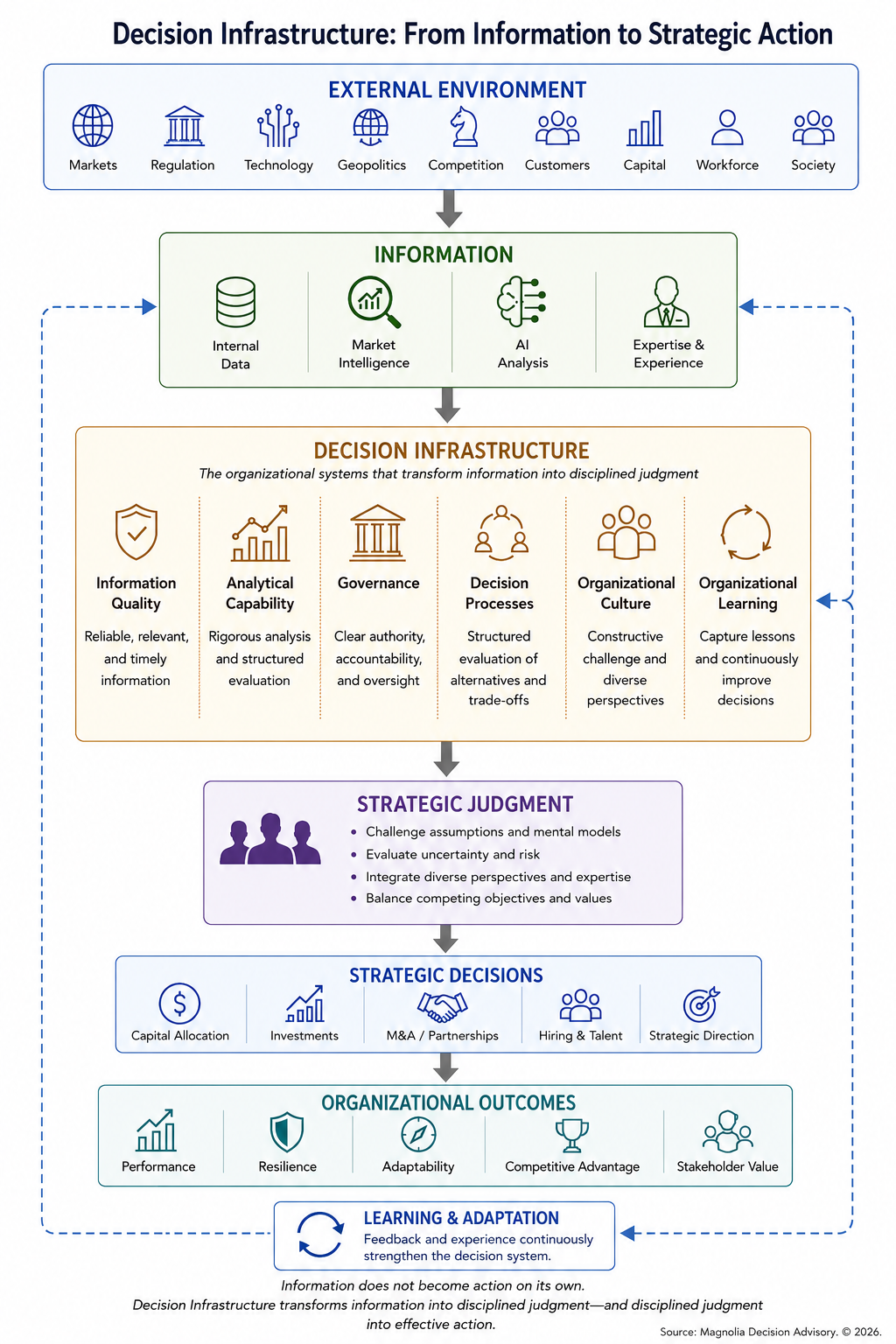 Decision Infrastructure: From Information to Strategic Action

EXTERNAL ENVIRONMENT

Markets
Regulation
Technology
Geopolitics
Competition
Customers
Capital
Workforce
Society

INFORMATION

Internal Data
Market Intelligence
AI Analysis
Expertise & Experience

DECISION INFRASTRUCTURE

The organizational systems that transform information into disciplined judgment

Information Quality
Reliable, relevant, and timely information

Analytical Capability
Rigorous analysis and structured evaluation

Governance
Clear authority, accountability, and oversight

Decision Processes
Structured evaluation of alternatives and trade-offs

Organizational Culture
Constructive challenge and diverse perspectives

Organizational Learning
Capture lessons and continuously improve decisions

STRATEGIC JUDGMENT

• Challenge assumptions and mental models
• Evaluate uncertainty and risk
• Integrate diverse perspectives and expertise
• Balance competing objectives and values

STRATEGIC DECISIONS

Capital Allocation
Investments
M&A / Partnerships
Hiring & Talent
Strategic Direction

ORGANIZATIONAL OUTCOMES

Performance
Resilience
Adaptability
Competitive Advantage
Stakeholder Value

LEARNING & ADAPTATION
Feedback and experience continuously strengthen the decision system.

Information does not become action on its own.
Decision Infrastructure transforms information into disciplined judgment—and disciplined judgment into effective action.

Source: Magnolia Decision Advisory. © 2026.